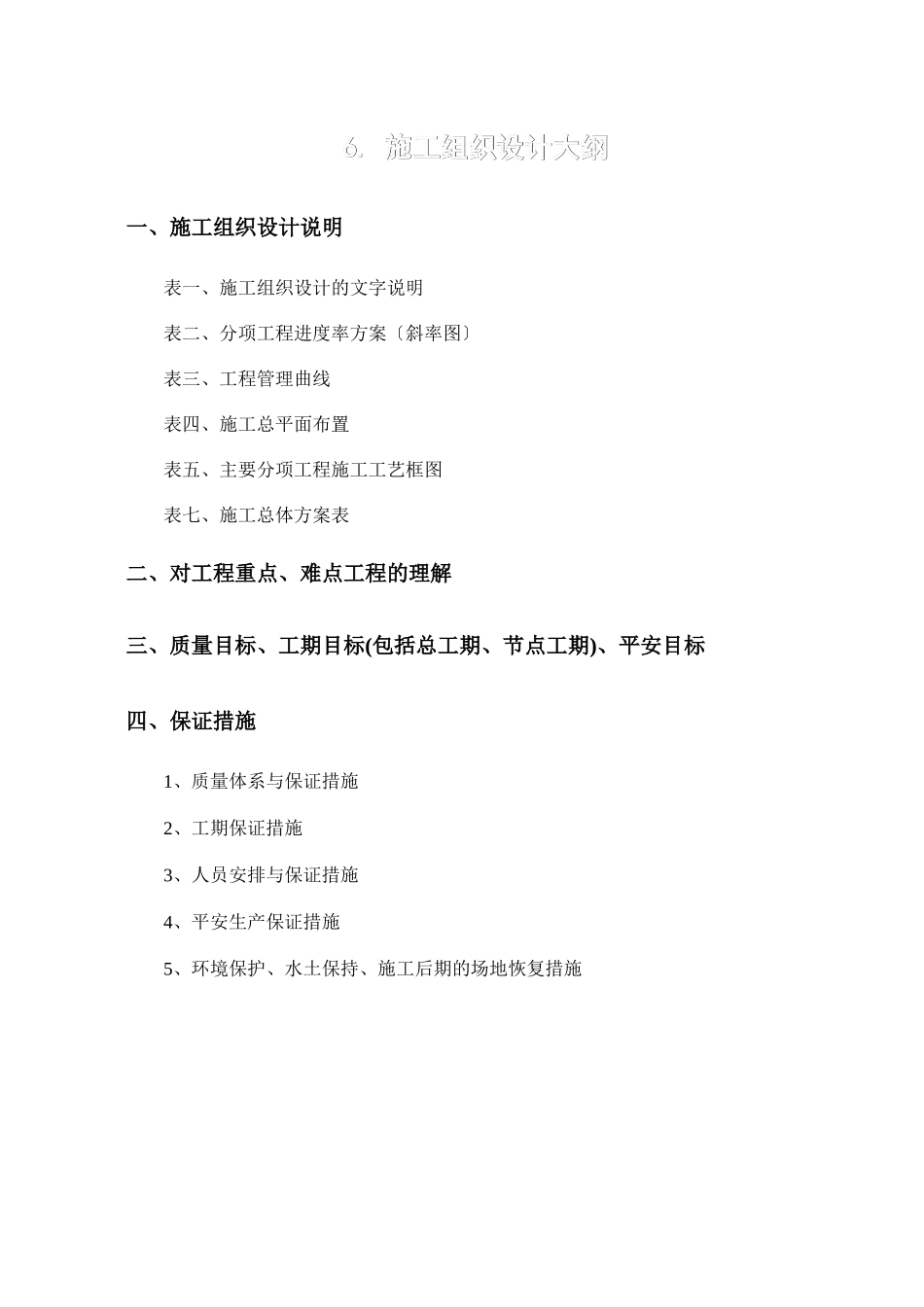 6. 施工组织设计大纲

一、施工组织设计说明

表一、施工组织设计的文字说明

表二、分项工程进度率方案〔斜率图〕

表三、工程管理曲线

表四、施工总平面布置

表五、主要分项工程施工工艺框图

表七、施工总体方案表

二、对工程重点、难点工程的理解

三、质量目标、工期目标(包括总工期、节点工期)、平安目标

四、保证措施

1、质量体系与保证措施

2、工期保证措施

3、人员安排与保证措施

4、平安生产保证措施

5、环境保护、水土保持、施工后期的场地恢复措施